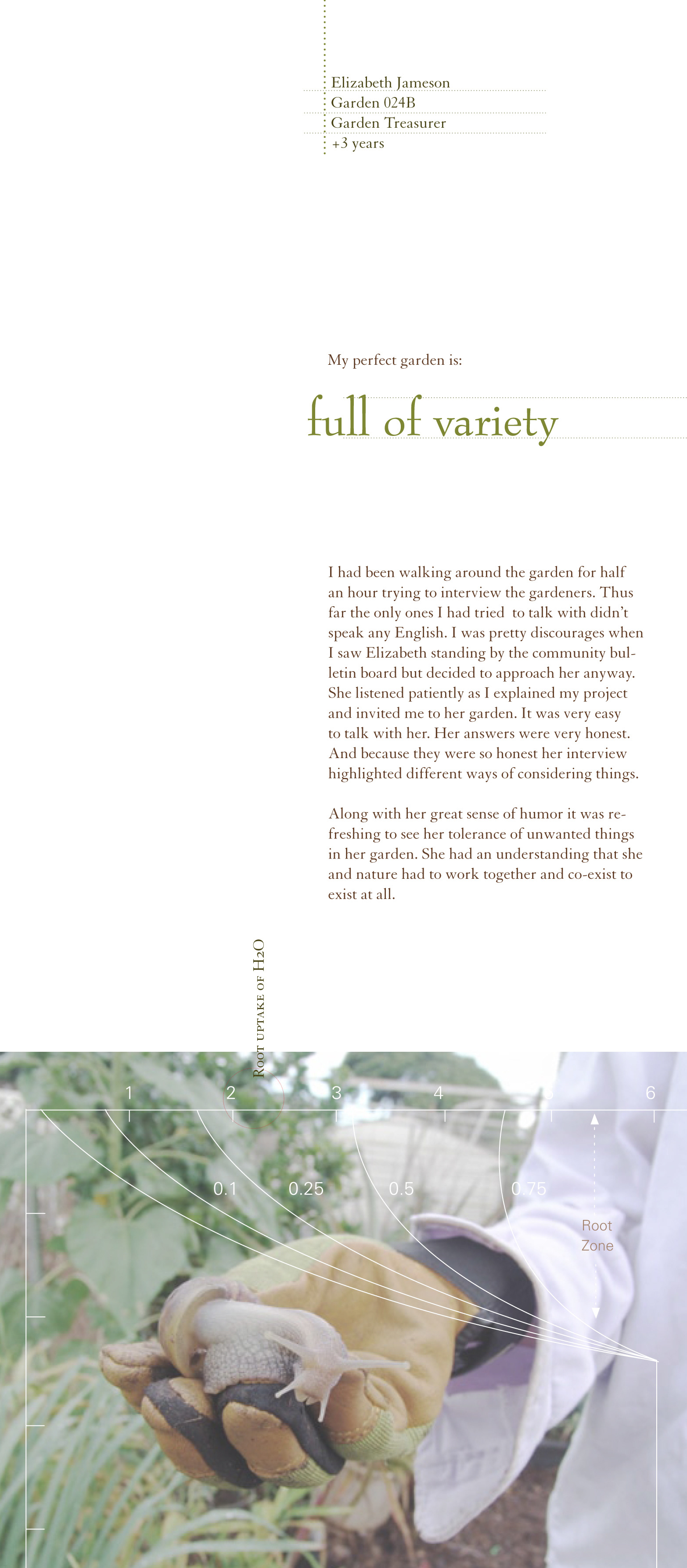 Elizabeth Jameson
Garden 024B
Garden Treasurer
+3 years

My perfect garden is:

full of variety

I had been walking around the garden for half an hour trying to interview the gardeners. Thus far the only ones I had tried to talk with didn't speak any English. I was pretty discourages when I saw Elizabeth standing by the community bulletin board but decided to approach her anyway. She listened patiently as I explained my project and invited me to her garden. It was very easy to talk with her. Her answers were very honest. And because they were so honest her interview highlighted different ways of considering things.

Along with her great sense of humor it was refreshing to see her tolerance of unwanted things in her garden. She had an understanding that she and nature had to work together and co-exist to exist at all.

Root uptake of $H_2O$

1 2 3 4 5 6

0.1 0.25 0.5 0.75

Root Zone